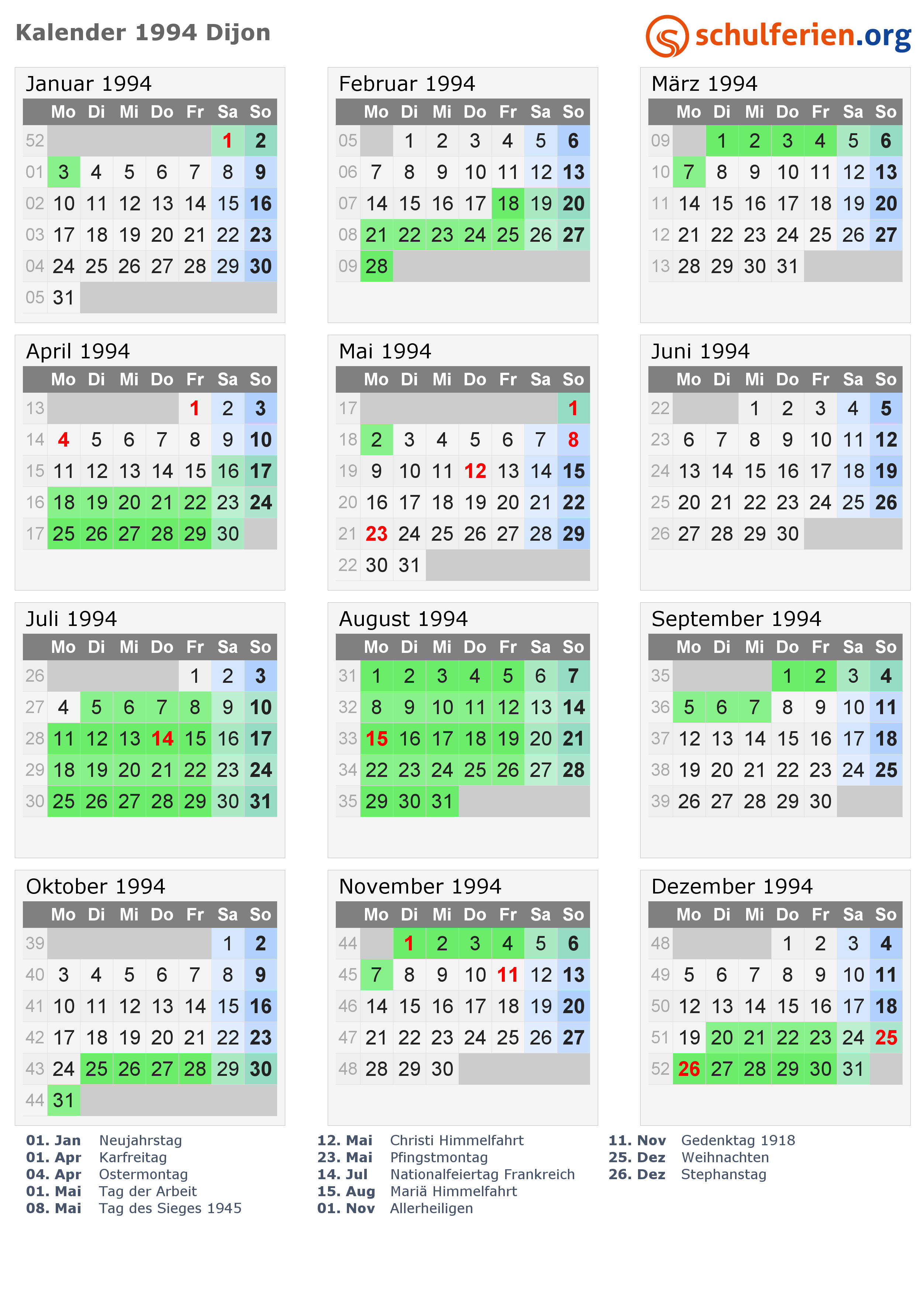 Kalender 1994 Dijon

schulferien.org

Januar 1994

|  | Mo | Di | Mi | Do | Fr | Sa | So |
|---|---|---|---|---|---|---|---|
| 52 |  |  |  |  |  | 1 | 2 |
| 01 | 3 | 4 | 5 | 6 | 7 | 8 | 9 |
| 02 | 10 | 11 | 12 | 13 | 14 | 15 | 16 |
| 03 | 17 | 18 | 19 | 20 | 21 | 22 | 23 |
| 04 | 24 | 25 | 26 | 27 | 28 | 29 | 30 |
| 05 | 31 |  |  |  |  |  |  |

Februar 1994

|  | Mo | Di | Mi | Do | Fr | Sa | So |
|---|---|---|---|---|---|---|---|
| 05 |  | 1 | 2 | 3 | 4 | 5 | 6 |
| 06 | 7 | 8 | 9 | 10 | 11 | 12 | 13 |
| 07 | 14 | 15 | 16 | 17 | 18 | 19 | 20 |
| 08 | 21 | 22 | 23 | 24 | 25 | 26 | 27 |
| 09 | 28 |  |  |  |  |  |  |

März 1994

|  | Mo | Di | Mi | Do | Fr | Sa | So |
|---|---|---|---|---|---|---|---|
| 09 |  | 1 | 2 | 3 | 4 | 5 | 6 |
| 10 | 7 | 8 | 9 | 10 | 11 | 12 | 13 |
| 11 | 14 | 15 | 16 | 17 | 18 | 19 | 20 |
| 12 | 21 | 22 | 23 | 24 | 25 | 26 | 27 |
| 13 | 28 | 29 | 30 | 31 |  |  |  |

April 1994

|  | Mo | Di | Mi | Do | Fr | Sa | So |
|---|---|---|---|---|---|---|---|
| 13 |  |  |  |  | 1 | 2 | 3 |
| 14 | 4 | 5 | 6 | 7 | 8 | 9 | 10 |
| 15 | 11 | 12 | 13 | 14 | 15 | 16 | 17 |
| 16 | 18 | 19 | 20 | 21 | 22 | 23 | 24 |
| 17 | 25 | 26 | 27 | 28 | 29 | 30 |  |

Mai 1994

|  | Mo | Di | Mi | Do | Fr | Sa | So |
|---|---|---|---|---|---|---|---|
| 17 |  |  |  |  |  |  | 1 |
| 18 | 2 | 3 | 4 | 5 | 6 | 7 | 8 |
| 19 | 9 | 10 | 11 | 12 | 13 | 14 | 15 |
| 20 | 16 | 17 | 18 | 19 | 20 | 21 | 22 |
| 21 | 23 | 24 | 25 | 26 | 27 | 28 | 29 |
| 22 | 30 | 31 |  |  |  |  |  |

Juni 1994

|  | Mo | Di | Mi | Do | Fr | Sa | So |
|---|---|---|---|---|---|---|---|
| 22 |  |  | 1 | 2 | 3 | 4 | 5 |
| 23 | 6 | 7 | 8 | 9 | 10 | 11 | 12 |
| 24 | 13 | 14 | 15 | 16 | 17 | 18 | 19 |
| 25 | 20 | 21 | 22 | 23 | 24 | 25 | 26 |
| 26 | 27 | 28 | 29 | 30 |  |  |  |

Juli 1994

|  | Mo | Di | Mi | Do | Fr | Sa | So |
|---|---|---|---|---|---|---|---|
| 26 |  |  |  |  | 1 | 2 | 3 |
| 27 | 4 | 5 | 6 | 7 | 8 | 9 | 10 |
| 28 | 11 | 12 | 13 | 14 | 15 | 16 | 17 |
| 29 | 18 | 19 | 20 | 21 | 22 | 23 | 24 |
| 30 | 25 | 26 | 27 | 28 | 29 | 30 | 31 |

August 1994

|  | Mo | Di | Mi | Do | Fr | Sa | So |
|---|---|---|---|---|---|---|---|
| 31 | 1 | 2 | 3 | 4 | 5 | 6 | 7 |
| 32 | 8 | 9 | 10 | 11 | 12 | 13 | 14 |
| 33 | 15 | 16 | 17 | 18 | 19 | 20 | 21 |
| 34 | 22 | 23 | 24 | 25 | 26 | 27 | 28 |
| 35 | 29 | 30 | 31 |  |  |  |  |

September 1994

|  | Mo | Di | Mi | Do | Fr | Sa | So |
|---|---|---|---|---|---|---|---|
| 35 |  |  |  | 1 | 2 | 3 | 4 |
| 36 | 5 | 6 | 7 | 8 | 9 | 10 | 11 |
| 37 | 12 | 13 | 14 | 15 | 16 | 17 | 18 |
| 38 | 19 | 20 | 21 | 22 | 23 | 24 | 25 |
| 39 | 26 | 27 | 28 | 29 | 30 |  |  |

Oktober 1994

|  | Mo | Di | Mi | Do | Fr | Sa | So |
|---|---|---|---|---|---|---|---|
| 39 |  |  |  |  |  | 1 | 2 |
| 40 | 3 | 4 | 5 | 6 | 7 | 8 | 9 |
| 41 | 10 | 11 | 12 | 13 | 14 | 15 | 16 |
| 42 | 17 | 18 | 19 | 20 | 21 | 22 | 23 |
| 43 | 24 | 25 | 26 | 27 | 28 | 29 | 30 |
| 44 | 31 |  |  |  |  |  |  |

November 1994

|  | Mo | Di | Mi | Do | Fr | Sa | So |
|---|---|---|---|---|---|---|---|
| 44 |  | 1 | 2 | 3 | 4 | 5 | 6 |
| 45 | 7 | 8 | 9 | 10 | 11 | 12 | 13 |
| 46 | 14 | 15 | 16 | 17 | 18 | 19 | 20 |
| 47 | 21 | 22 | 23 | 24 | 25 | 26 | 27 |
| 48 | 28 | 29 | 30 |  |  |  |  |

Dezember 1994

|  | Mo | Di | Mi | Do | Fr | Sa | So |
|---|---|---|---|---|---|---|---|
| 48 |  |  |  | 1 | 2 | 3 | 4 |
| 49 | 5 | 6 | 7 | 8 | 9 | 10 | 11 |
| 50 | 12 | 13 | 14 | 15 | 16 | 17 | 18 |
| 51 | 19 | 20 | 21 | 22 | 23 | 24 | 25 |
| 52 | 26 | 27 | 28 | 29 | 30 | 31 |  |

01. Jan Neujahrstag
01. Apr Karfreitag
04. Apr Ostermontag
01. Mai Tag der Arbeit
08. Mai Tag des Sieges 1945

12. Mai Christi Himmelfahrt
23. Mai Pfingstmontag
14. Jul Nationalfeiertag Frankreich
15. Aug Mariä Himmelfahrt
01. Nov Allerheiligen

11. Nov Gedenktag 1918
25. Dez Weihnachten
26. Dez Stephanstag